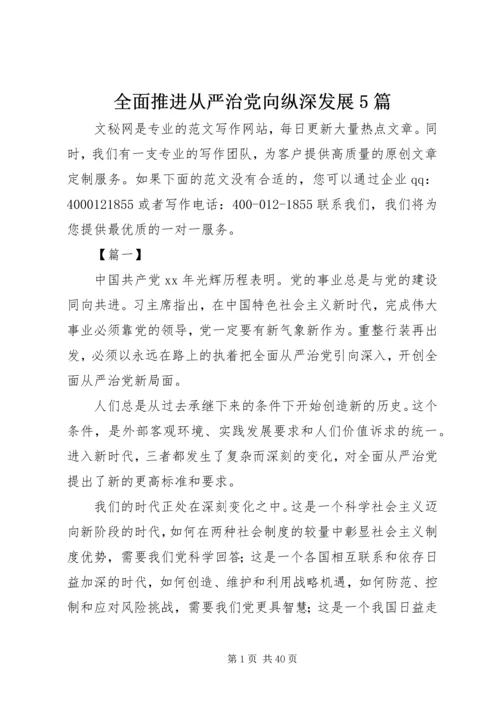 全面推进从严治党向纵深发展5篇

文秘网是专业的范文写作网站，每日更新大量热点文章。同时，我们有一支专业的写作团队，为客户提供高质量的原创文章定制服务。如果下面的范文没有合适的，您可以通过企业qq：4000121855或者写作电话：400-012-1855联系我们，我们将为您提供最优质的一对一服务。

【篇一】

中国共产党xx年光辉历程表明。党的事业总是与党的建设同向共进。习主席指出，在中国特色社会主义新时代，完成伟大事业必须靠党的领导，党一定要有新气象新作为。重整行装再出发，必须以永远在路上的执着把全面从严治党引向深入，开创全面从严治党新局面。

人们总是从过去承继下来的条件下开始创造新的历史。这个条件，是外部客观环境、实践发展要求和人们价值诉求的统一。进入新时代，三者都发生了复杂而深刻的变化，对全面从严治党提出了新的更高标准和要求。

我们的时代正处在深刻变化之中。这是一个科学社会主义迈向新阶段的时代，如何在两种社会制度的较量中彰显社会主义制度优势，需要我们党科学回答；这是一个各国相互联系和依存日益加深的时代，如何创造、维护和利用战略机遇，如何防范、控制和应对风险挑战，需要我们党更具智慧；这是一个我国日益走

第1页 共40页